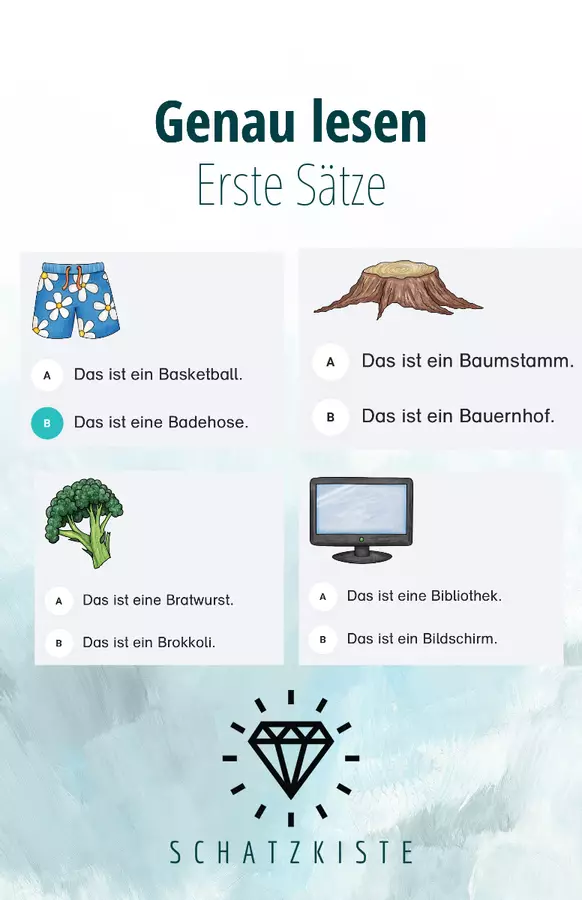 Genau lesen
Erste Sätze

A Das ist ein Basketball.

B Das ist eine Badehose.

A Das ist ein Baumstamm.

B Das ist ein Bauernhof.

A Das ist eine Bratwurst.

B Das ist ein Brokkoli.

A Das ist eine Bibliothek.

B Das ist ein Bildschirm.

SCHATZKISTE